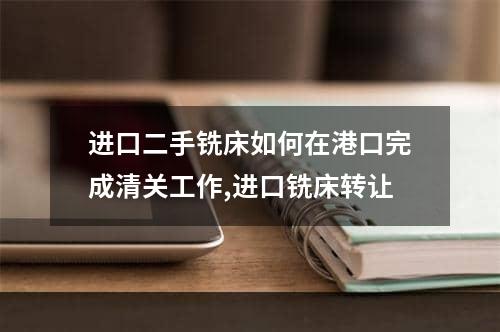 进口二手铣床如何在港口完成清关工作,进口铣床转让